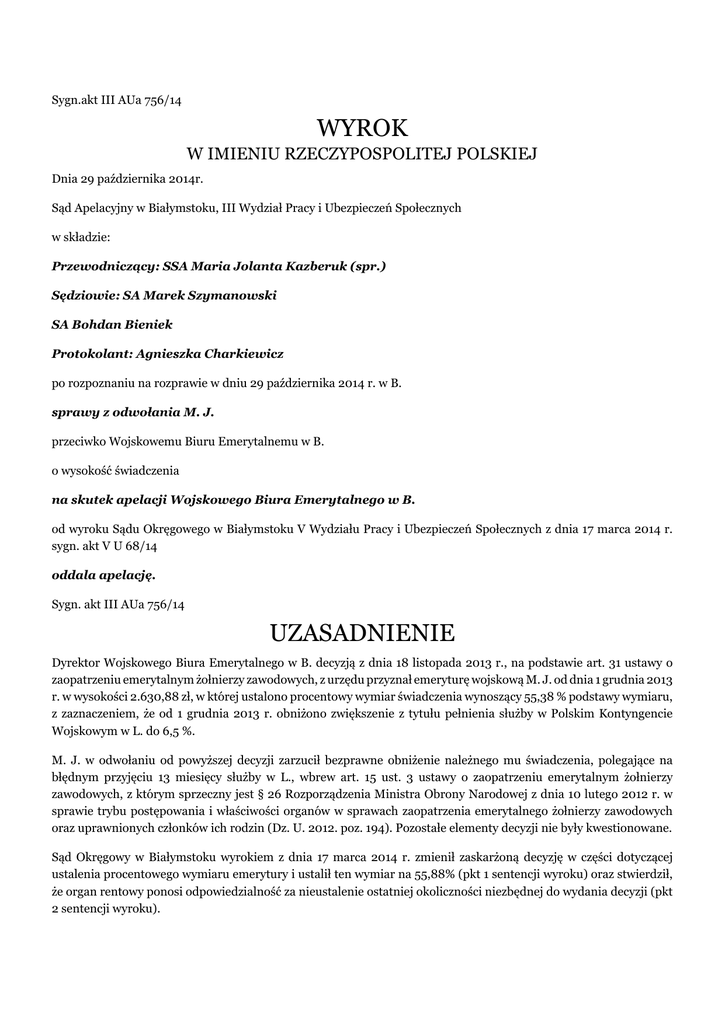 Sygn.akt III AUa 756/14

WYROK
W IMIENIU RZECZYPOSPOLITEJ POLSKIEJ

Dnia 29 października 2014r.

Sąd Apelacyjny w Białymstoku, III Wydział Pracy i Ubezpieczeń Społecznych

w składzie:

Przewodniczący: SSA Maria Jolanta Kazberuk (spr.)

Sędziowie: SA Marek Szymanowski

SA Bohdan Bieniek

Protokolant: Agnieszka Charkiewicz

po rozpoznaniu na rozprawie w dniu 29 października 2014 r. w B.

sprawy z odwołania M. J.

przeciwko Wojskowemu Biuru Emerytalnemu w B.

o wysokość świadczenia

na skutek apelacji Wojskowego Biura Emerytalnego w B.

od wyroku Sądu Okręgowego w Białymstoku V Wydziału Pracy i Ubezpieczeń Społecznych z dnia 17 marca 2014 r. sygn. akt V U 68/14

oddala apelację.

Sygn. akt III AUa 756/14

UZASADNIENIE

Dyrektor Wojskowego Biura Emerytalnego w B. decyzją z dnia 18 listopada 2013 r., na podstawie art. 31 ustawy o zaopatrzeniu emerytalnym żołnierzy zawodowych, z urzędu przyznał emeryturę wojskową M. J. od dnia 1 grudnia 2013 r. w wysokości 2.630,88 zł, w której ustalono procentowy wymiar świadczenia wynoszący 55,38 % podstawy wymiaru, z zaznaczeniem, że od 1 grudnia 2013 r. obniżono zwiększenie z tytułu pełnienia służby w Polskim Kontyngencie Wojskowym w L. do 6,5 %.

M. J. w odwołaniu od powyższej decyzji zarzucił bezprawne obniżenie należnego mu świadczenia, polegające na błędnym przyjęciu 13 miesięcy służby w L., wbrew art. 15 ust. 3 ustawy o zaopatrzeniu emerytalnym żołnierzy zawodowych, z którym sprzeczny jest § 26 Rozporządzenia Ministra Obrony Narodowej z dnia 10 lutego 2012 r. w sprawie trybu postępowania i właściwości organów w sprawach zaopatrzenia emerytalnego żołnierzy zawodowych oraz uprawnionych członków ich rodzin (Dz. U. 2012. poz. 194). Pozostałe elementy decyzji nie były kwestionowane.

Sąd Okręgowy w Białymstoku wyrokiem z dnia 17 marca 2014 r. zmienił zaskarżoną decyzję w części dotyczącej ustalenia procentowego wymiaru emerytury i ustalił ten wymiar na 55,88% (pkt 1 sentencji wyroku) oraz stwierdził, że organ rentowy ponosi odpowiedzialność za nieustalenie ostatniej okoliczności niezbędnej do wydania decyzji (pkt 2 sentencji wyroku).